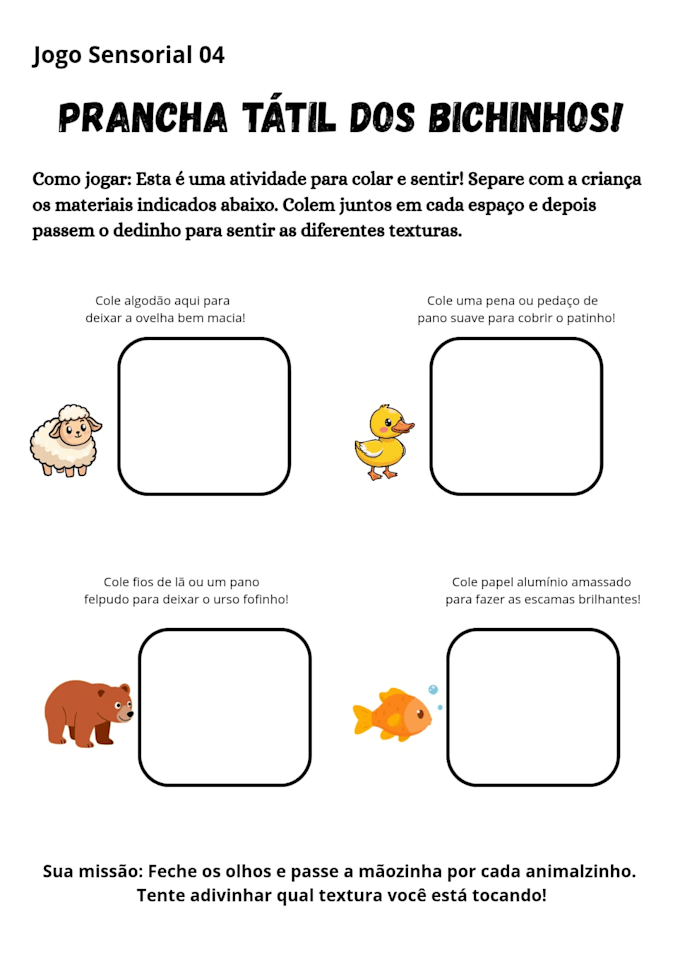 Jogo Sensorial 04

PRANCHA TÁTIL DOS BICHINHOS!

Como jogar: Esta é uma atividade para colar e sentir! Separe com a criança os materiais indicados abaixo. Colem juntos em cada espaço e depois passem o dedinho para sentir as diferentes texturas.

Cole algodão aqui para deixar a ovelha bem macia!

Cole uma pena ou pedaço de pano suave para cobrir o patinho!

Cole fios de lã ou um pano felpudo para deixar o urso fofinho!

Cole papel alumínio amassado para fazer as escamas brilhantes!

Sua missão: Feche os olhos e passe a mãozinha por cada animalzinho. Tente adivinhar qual textura você está tocando!